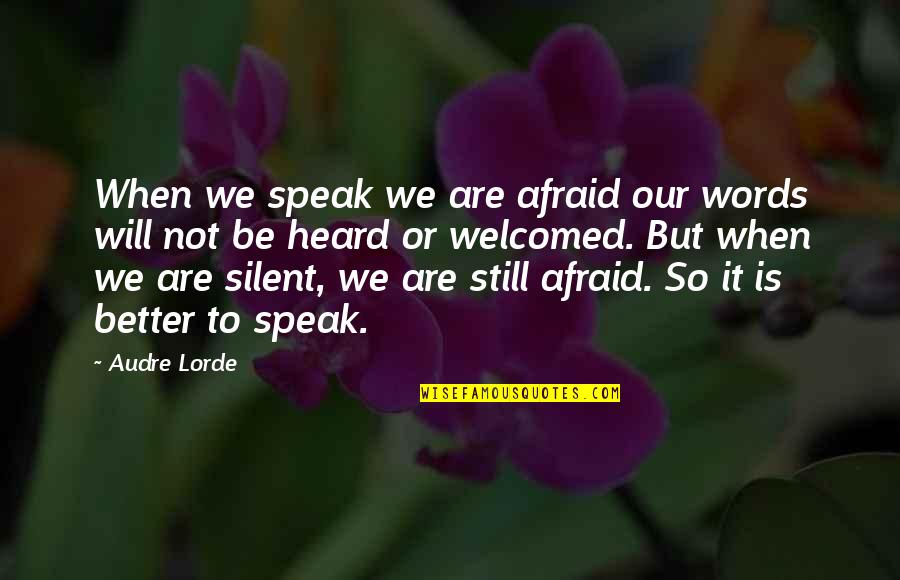 When we speak we are afraid our words will not be heard or welcomed. But when we are silent, we are still afraid. So it is better to speak.

~ Audre Lorde

WISEFAMOUSQUOTES.COM